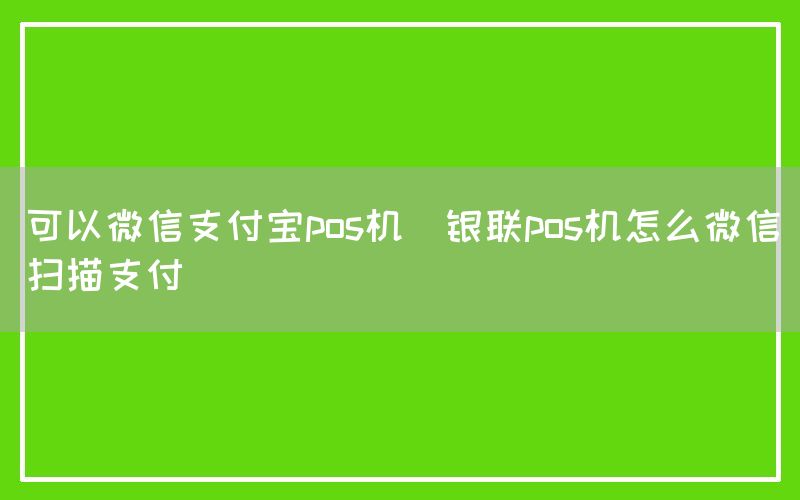 可以微信支付宝pos机  银联pos机怎么微信扫描支付